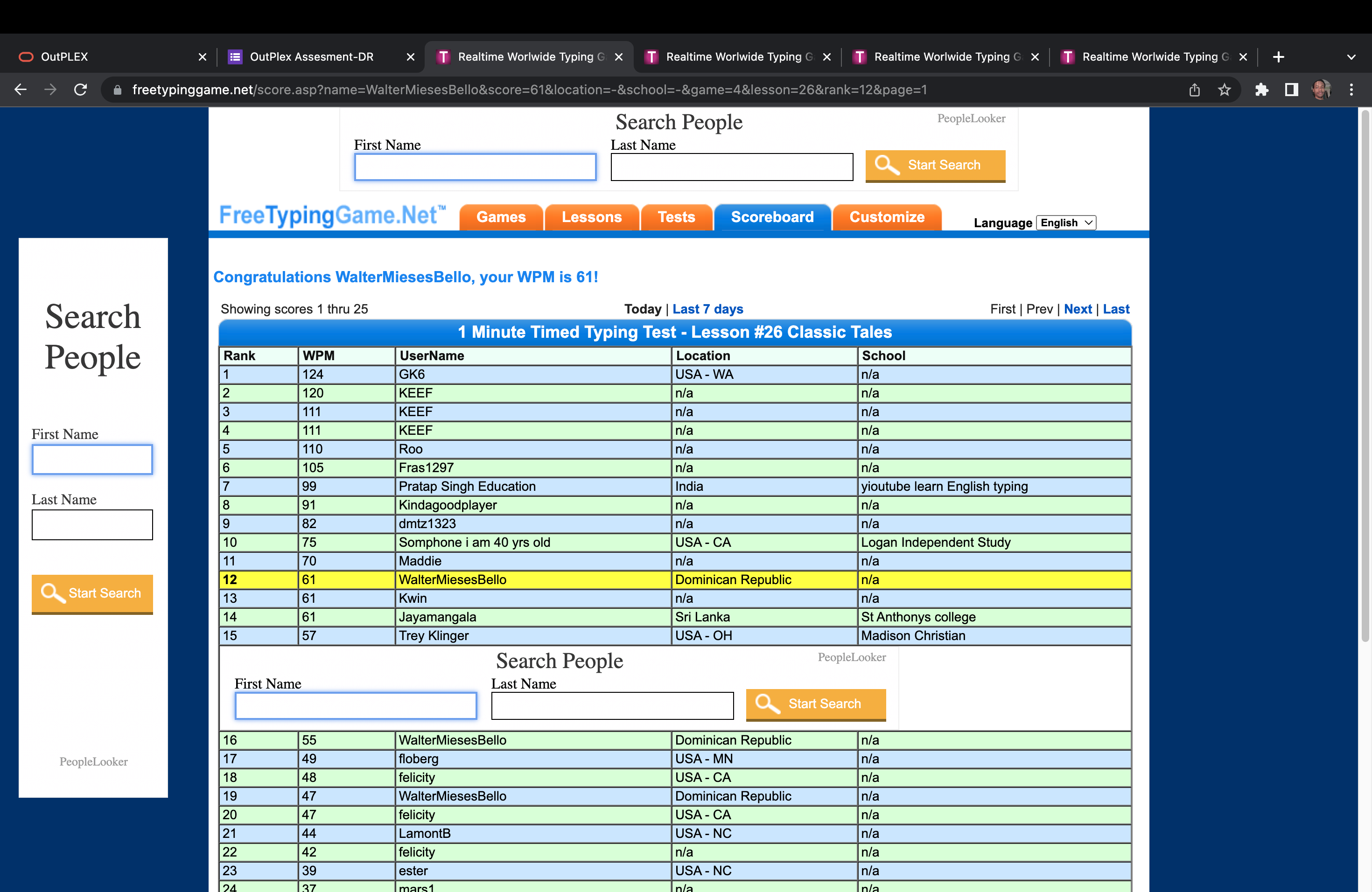 OutPLEX
OutPlex Assesment-DR
Realtime Worlwide Typing G
Realtime Worlwide Typing G
Realtime Worlwide Typing G
Realtime Worlwide Typing G

freetypinggame.net/score.asp?name=WalterMiesesBello&score=61&location=-&school=-&game=4&lesson=26&rank=12&page=1

Search People
PeopleLooker
First Name
Last Name
Start Search

FreeTypingGame.Net™
Games
Lessons
Tests
Scoreboard
Customize
Language English

Search People
First Name
Last Name
Start Search
PeopleLooker

Congratulations WalterMiesesBello, your WPM is 61!

Showing scores 1 thru 25
Today | Last 7 days
First | Prev | Next | Last

1 Minute Timed Typing Test - Lesson #26 Classic Tales

| Rank | WPM | UserName | Location | School |
|---|---|---|---|---|
| 1 | 124 | GK6 | USA - WA | n/a |
| 2 | 120 | KEEF | n/a | n/a |
| 3 | 111 | KEEF | n/a | n/a |
| 4 | 111 | KEEF | n/a | n/a |
| 5 | 110 | Roo | n/a | n/a |
| 6 | 105 | Fras1297 | n/a | n/a |
| 7 | 99 | Pratap Singh Education | India | yioutube learn English typing |
| 8 | 91 | Kindagoodplayer | n/a | n/a |
| 9 | 82 | dmtz1323 | n/a | n/a |
| 10 | 75 | Somphone i am 40 yrs old | USA - CA | Logan Independent Study |
| 11 | 70 | Maddie | n/a | n/a |
| 12 | 61 | WalterMiesesBello | Dominican Republic | n/a |
| 13 | 61 | Kwin | n/a | n/a |
| 14 | 61 | Jayamangala | Sri Lanka | St Anthonys college |
| 15 | 57 | Trey Klinger | USA - OH | Madison Christian |

Search People
PeopleLooker
First Name
Last Name
Start Search

| 16 | 55 | WalterMiesesBello | Dominican Republic | n/a |
|---|---|---|---|---|
| 17 | 49 | floberg | USA - MN | n/a |
| 18 | 48 | felicity | USA - CA | n/a |
| 19 | 47 | WalterMiesesBello | Dominican Republic | n/a |
| 20 | 47 | felicity | USA - CA | n/a |
| 21 | 44 | LamontB | USA - NC | n/a |
| 22 | 42 | felicity | n/a | n/a |
| 23 | 39 | ester | USA - NC | n/a |
| 24 | 37 | mars1 | n/a | n/a |